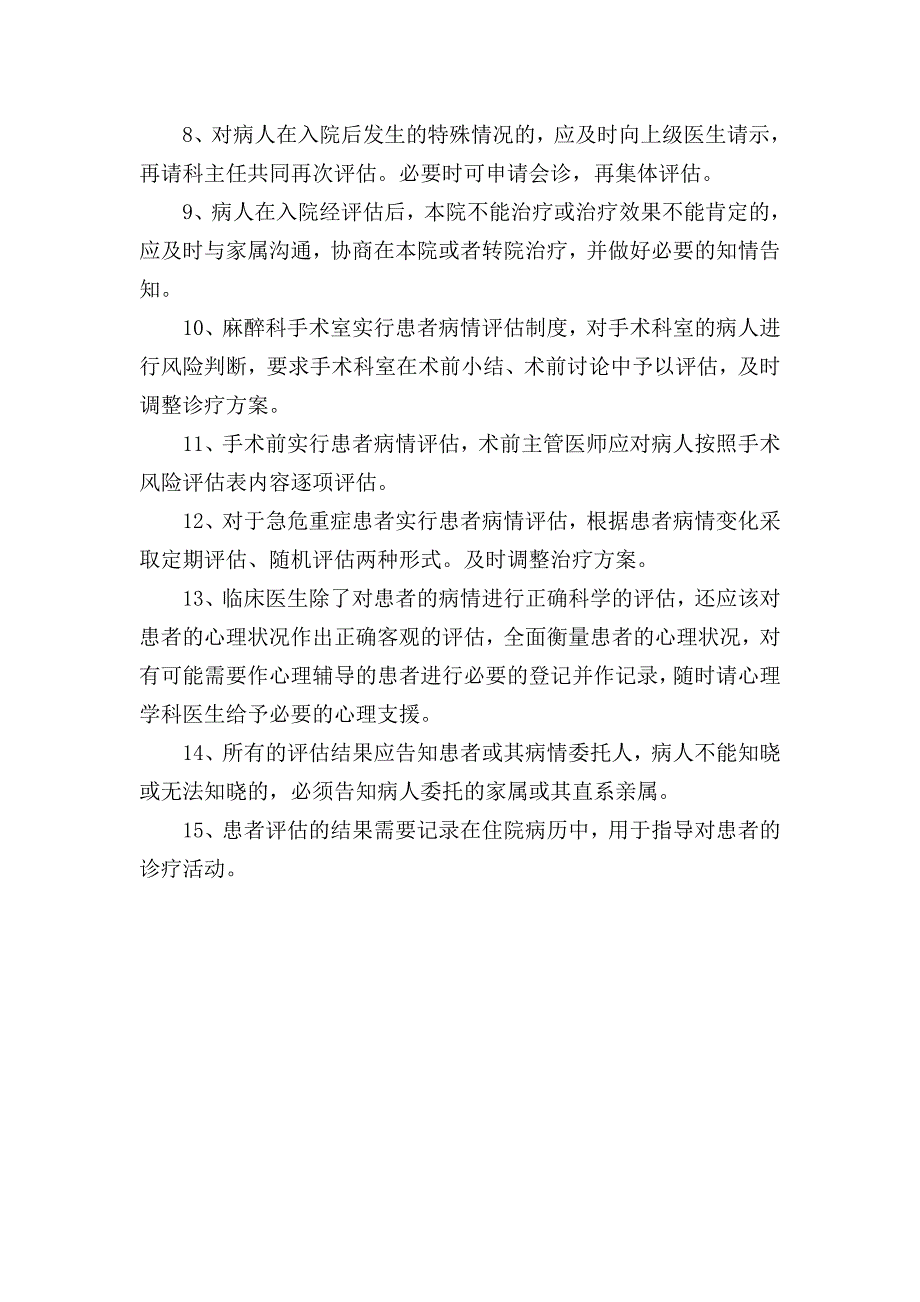 8、对病人在入院后发生的特殊情况的，应及时向上级医生请示，再请科主任共同再次评估。必要时可申请会诊，再集体评估。

9、病人在入院经评估后，本院不能治疗或治疗效果不能肯定的，应及时与家属沟通，协商在本院或者转院治疗，并做好必要的知情告知。

10、麻醉科手术室实行患者病情评估制度，对手术科室的病人进行风险判断，要求手术科室在术前小结、术前讨论中予以评估，及时调整诊疗方案。

11、手术前实行患者病情评估，术前主管医师应对病人按照手术风险评估表内容逐项评估。

12、对于急危重症患者实行患者病情评估，根据患者病情变化采取定期评估、随机评估两种形式。及时调整治疗方案。

13、临床医生除了对患者的病情进行正确科学的评估，还应该对患者的心理状况作出正确客观的评估，全面衡量患者的心理状况，对有可能需要作心理辅导的患者进行必要的登记并作记录，随时请心理学科医生给予必要的心理支援。

14、所有的评估结果应告知患者或其病情委托人，病人不能知晓或无法知晓的，必须告知病人委托的家属或其直系亲属。

15、患者评估的结果需要记录在住院病历中，用于指导对患者的诊疗活动。